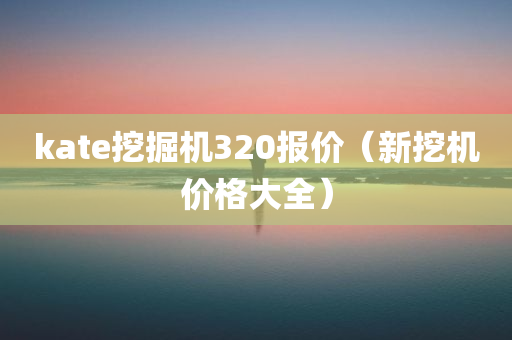 kate挖掘机320报价（新挖机价格大全）